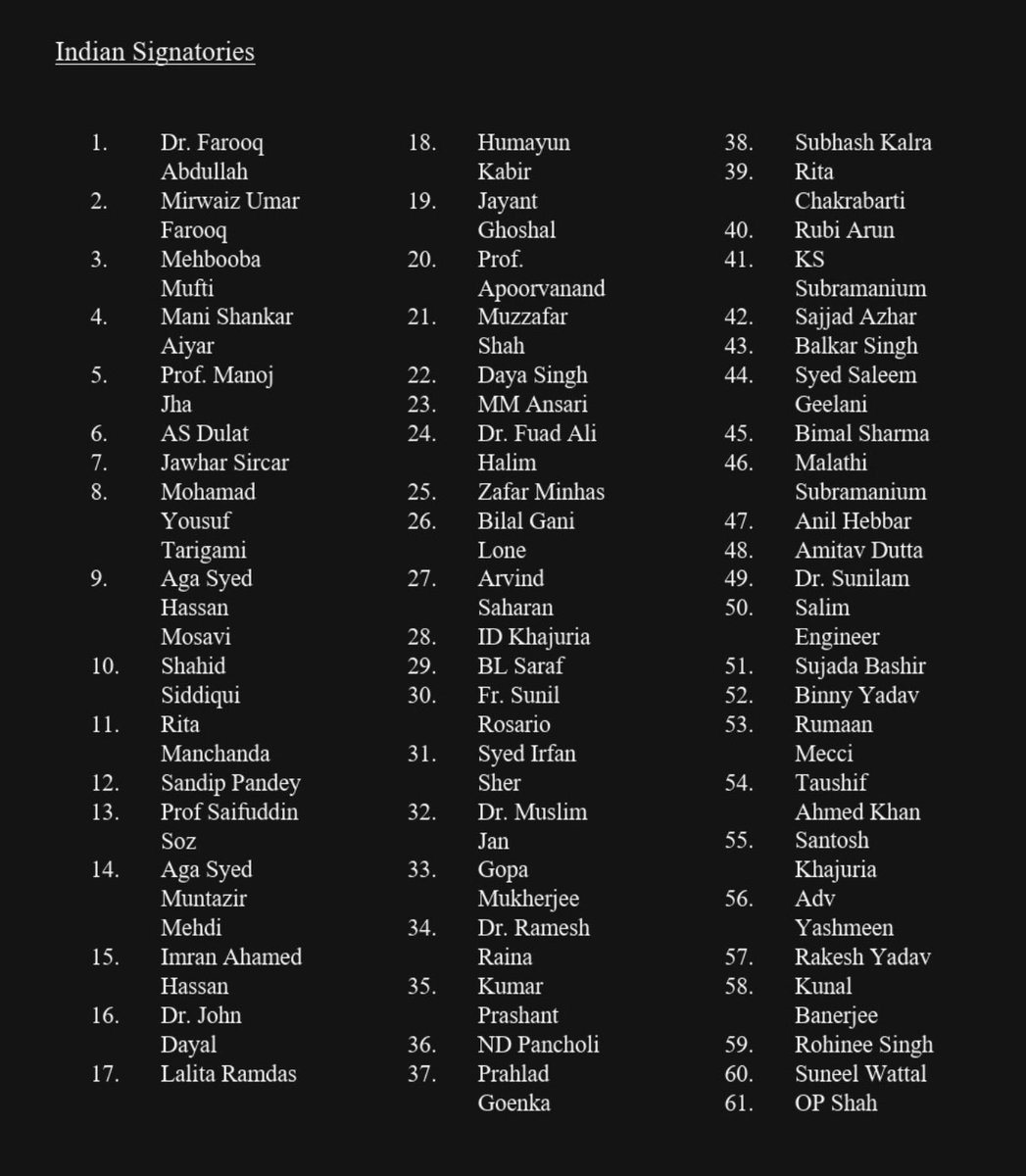 Indian Signatories

1. Dr. Farooq Abdullah
2. Mirwaiz Umar Farooq
3. Mehbooba Mufti
4. Mani Shankar Aiyar
5. Prof. Manoj Jha
6. AS Dulat
7. Jawhar Sircar
8. Mohamad Yousuf Tarigami
9. Aga Syed Hassan Mosavi
10. Shahid Siddiqui
11. Rita Manchanda
12. Sandip Pandey
13. Prof Saifuddin Soz
14. Aga Syed Muntazir Mehdi
15. Imran Ahamed Hassan
16. Dr. John Dayal
17. Lalita Ramdas

18. Humayun Kabir
19. Jayant Ghoshal
20. Prof. Apoorvanand
21. Muzzafar Shah
22. Daya Singh
23. MM Ansari
24. Dr. Fuad Ali Halim
25. Zafar Minhas
26. Bilal Gani Lone
27. Arvind Saharan
28. ID Khajuria
29. BL Saraf
30. Fr. Sunil Rosario
31. Syed Irfan Sher
32. Dr. Muslim Jan
33. Gopa Mukherjee
34. Dr. Ramesh Raina
35. Kumar Prashant
36. ND Pancholi
37. Prahlad Goenka

38. Subhash Kalra
39. Rita Chakrabarti
40. Rubi Arun
41. KS Subramanium
42. Sajjad Azhar
43. Balkar Singh
44. Syed Saleem Geelani
45. Bimal Sharma
46. Malathi Subramanium
47. Anil Hebbar
48. Amitav Dutta
49. Dr. Sunilam
50. Salim Engineer
51. Sujada Bashir
52. Binny Yadav
53. Rumaan Mecci
54. Taushif Ahmed Khan
55. Santosh Khajuria
56. Adv Yashmeen
57. Rakesh Yadav
58. Kunal Banerjee
59. Rohinee Singh
60. Suneel Wattal
61. OP Shah